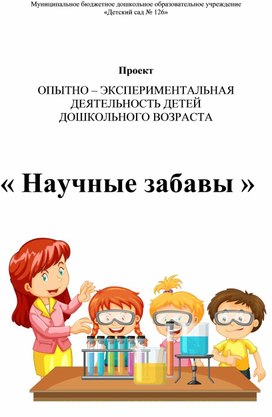 Муниципальное бюджетное дошкольное образовательное учреждение
«Детский сад № 126»

Проект

ОПЫТНО – ЭКСПЕРИМЕНТАЛЬНАЯ ДЕЯТЕЛЬНОСТЬ ДЕТЕЙ ДОШКОЛЬНОГО ВОЗРАСТА

« Научные забавы »